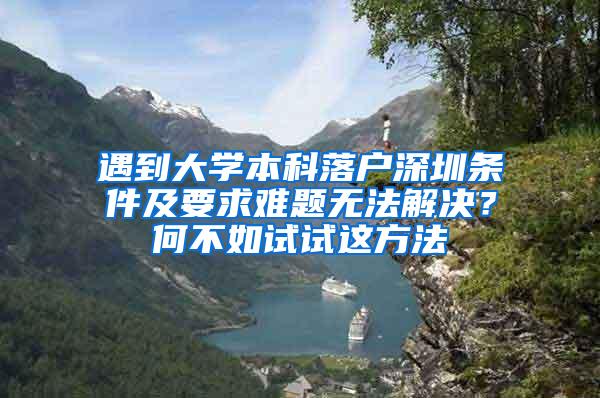 遇到大学本科落户深圳条件及要求难题无法解决？何不如试试这方法